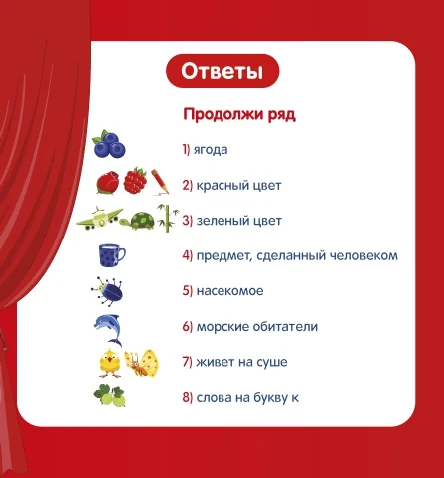 Ответы

Продолжи ряд

1) ягода

2) красный цвет

3) зеленый цвет

4) предмет, сделанный человеком

5) насекомое

6) морские обитатели

7) живет на суше

8) слова на букву к